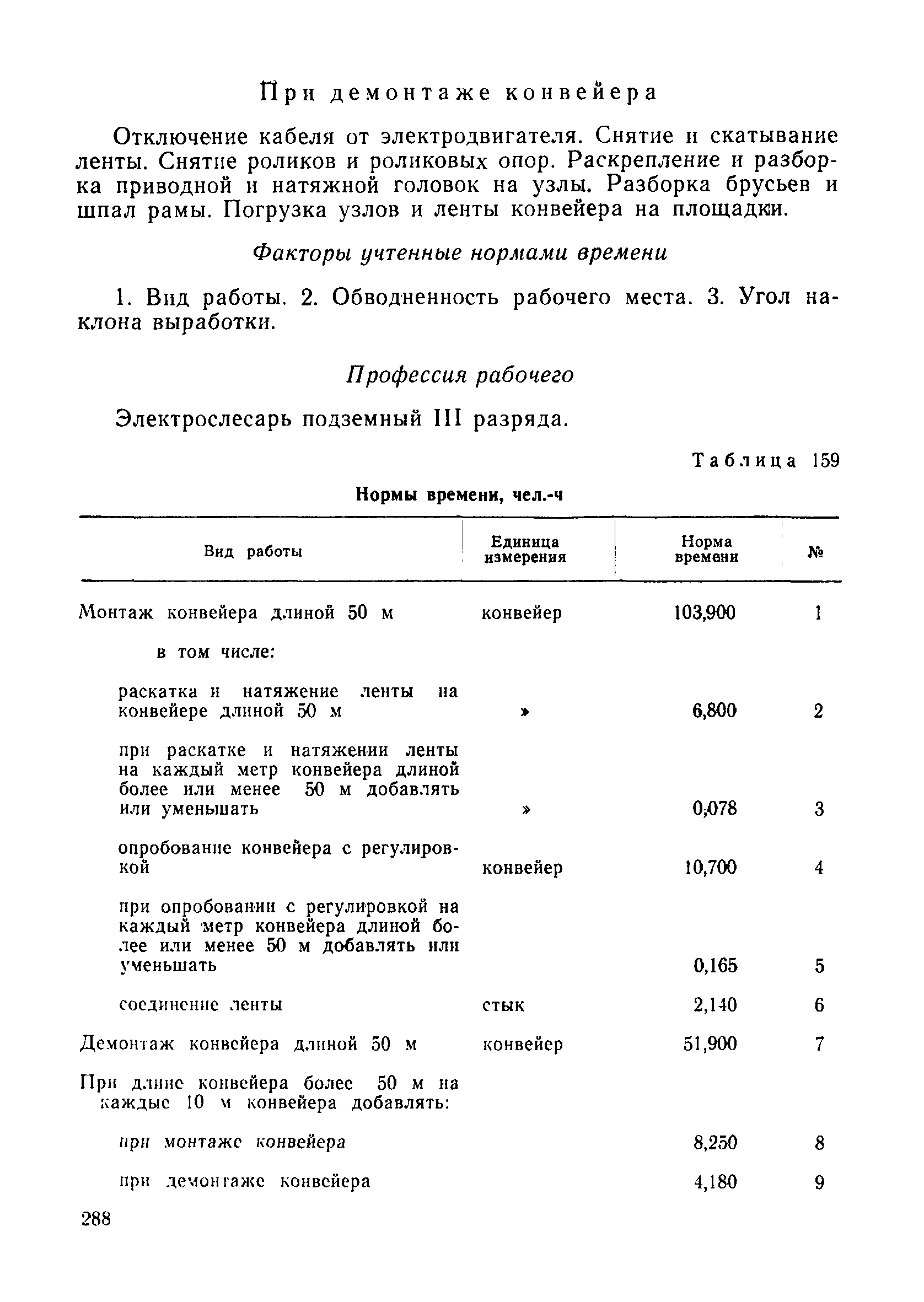 При демонтаже конвейера

Отключение кабеля от электродвигателя. Снятие и скатывание ленты. Снятие роликов и роликовых опор. Раскрепление и разборка приводной и натяжной головок на узлы. Разборка брусьев и шпал рамы. Погрузка узлов и ленты конвейера на площадки.

Факторы учтенные нормами времени

1. Вид работы. 2. Обводненность рабочего места. 3. Угол наклона выработки.

Профессия рабочего

Электрослесарь подземный III разряда.

Таблица 159

Нормы времени, чел.-ч

| Вид работы | Единица измерения | Норма времени | № |
|---|---|---|---|
| Монтаж конвейера длиной 50 м | конвейер | 103,900 | 1 |
| в том числе: | | | |
| раскатка и натяжение ленты на конвейере длиной 50 м | » | 6,800 | 2 |
| при раскатке и натяжении ленты на каждый метр конвейера длиной более или менее 50 м добавлять или уменьшать | » | 0,078 | 3 |
| опробование конвейера с регулировкой | конвейер | 10,700 | 4 |
| при опробовании с регулировкой на каждый метр конвейера длиной более или менее 50 м добавлять или уменьшать | | 0,165 | 5 |
| соединение ленты | стык | 2,140 | 6 |
| Демонтаж конвейера длиной 50 м | конвейер | 51,900 | 7 |
| При длине конвейера более 50 м на каждые 10 м конвейера добавлять: | | | |
| при монтаже конвейера | | 8,250 | 8 |
| при демонтаже конвейера | | 4,180 | 9 |

288